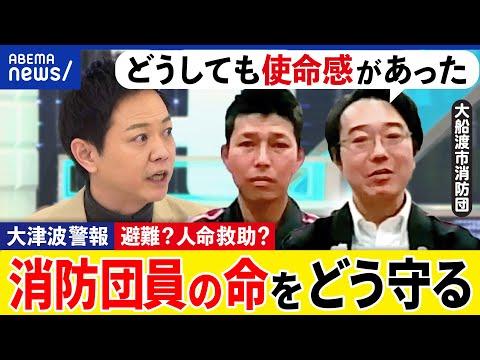 ABEMA news/

どうしても使命感があった

大船渡市消防団

大津波警報

避難？人命救助？

消防団員の命をどう守る